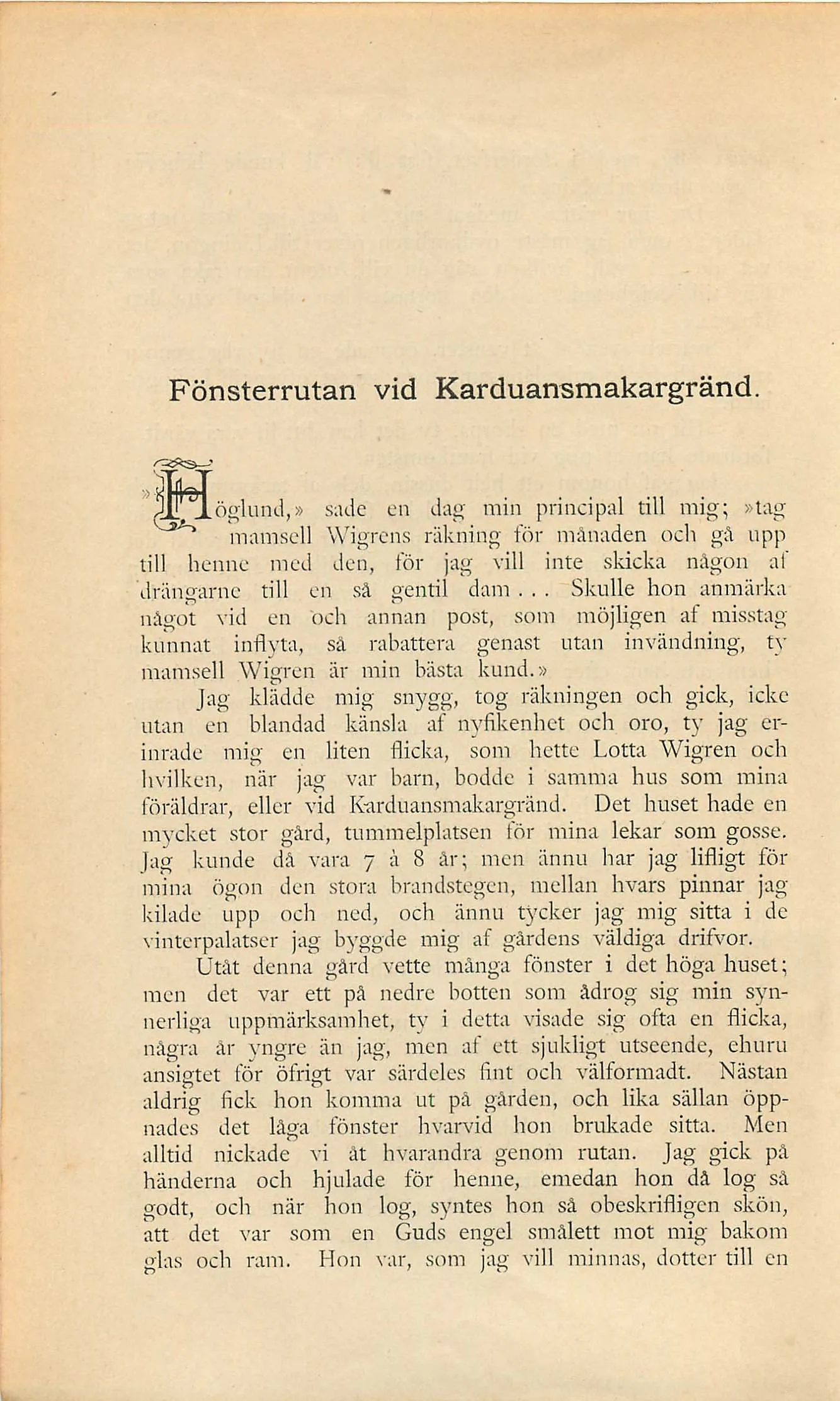 Fönsterrutan vid Karduansmakargränd.

»Höglund,» sade en dag min principal till mig; »tag mamsell Wigrens räkning för månaden och gå upp till henne med den, för jag vill inte skicka någon af drängarne till en så gentil dam... Skulle hon anmärka något vid en och annan post, som möjligen af misstag kunnat inflyta, så rabattera genast utan invändning, ty mamsell Wigren är min bästa kund.»

Jag klädde mig snygg, tog räkningen och gick, icke utan en blandad känsla af nyfikenhet och oro, ty jag erinrade mig en liten flicka, som hette Lotta Wigren och hvilken, när jag var barn, bodde i samma hus som mina föräldrar, eller vid Karduansmakargränd. Det huset hade en mycket stor gård, tummelplatsen för mina lekar som gosse. Jag kunde då vara 7 à 8 år; men ännu har jag lifligt för mina ögon den stora brandstegen, mellan hvars pinnar jag kilade upp och ned, och ännu tycker jag mig sitta i de vinterpalatser jag byggde mig af gårdens väldiga drifvor.

Utåt denna gård vette många fönster i det höga huset; men det var ett på nedre botten som ådrog sig min synnerliga uppmärksamhet, ty i detta visade sig ofta en flicka, några år yngre än jag, men af ett sjukligt utseende, ehuru ansigtet för öfrigt var särdeles fint och välformadt. Nästan aldrig fick hon komma ut på gården, och lika sällan öppnades det låga fönster hvarvid hon brukade sitta. Men alltid nickade vi åt hvarandra genom rutan. Jag gick på händerna och hjulade för henne, emedan hon då log så godt, och när hon log, syntes hon så obeskrifligen skön, att det var som en Guds engel smålett mot mig bakom glas och ram. Hon var, som jag vill minnas, dotter till en